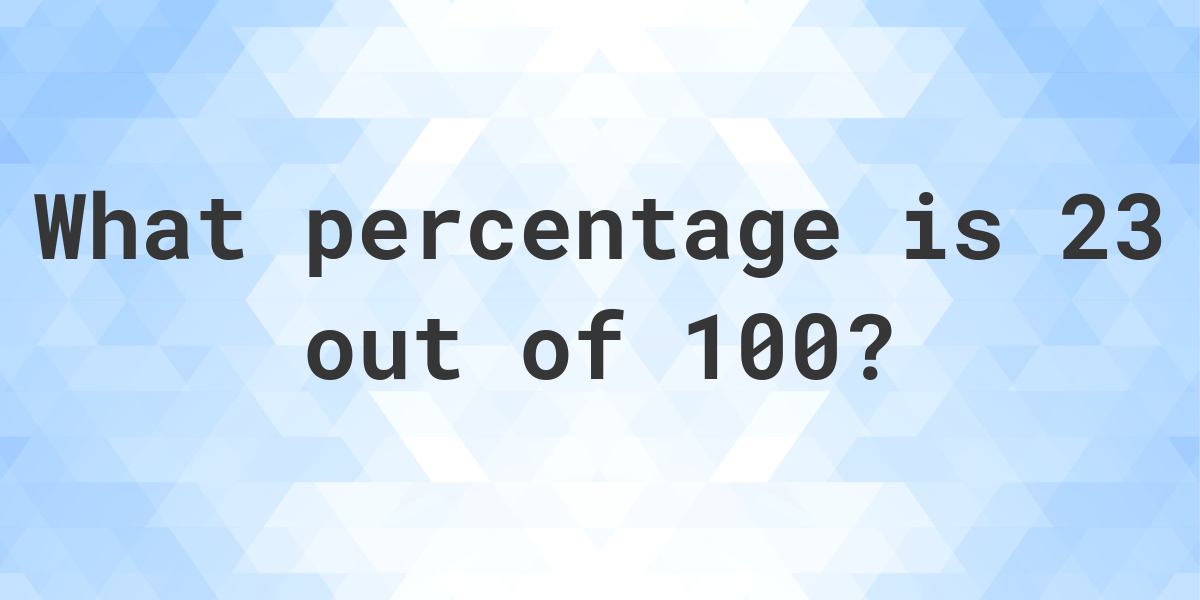 What percentage is 23 out of 100?